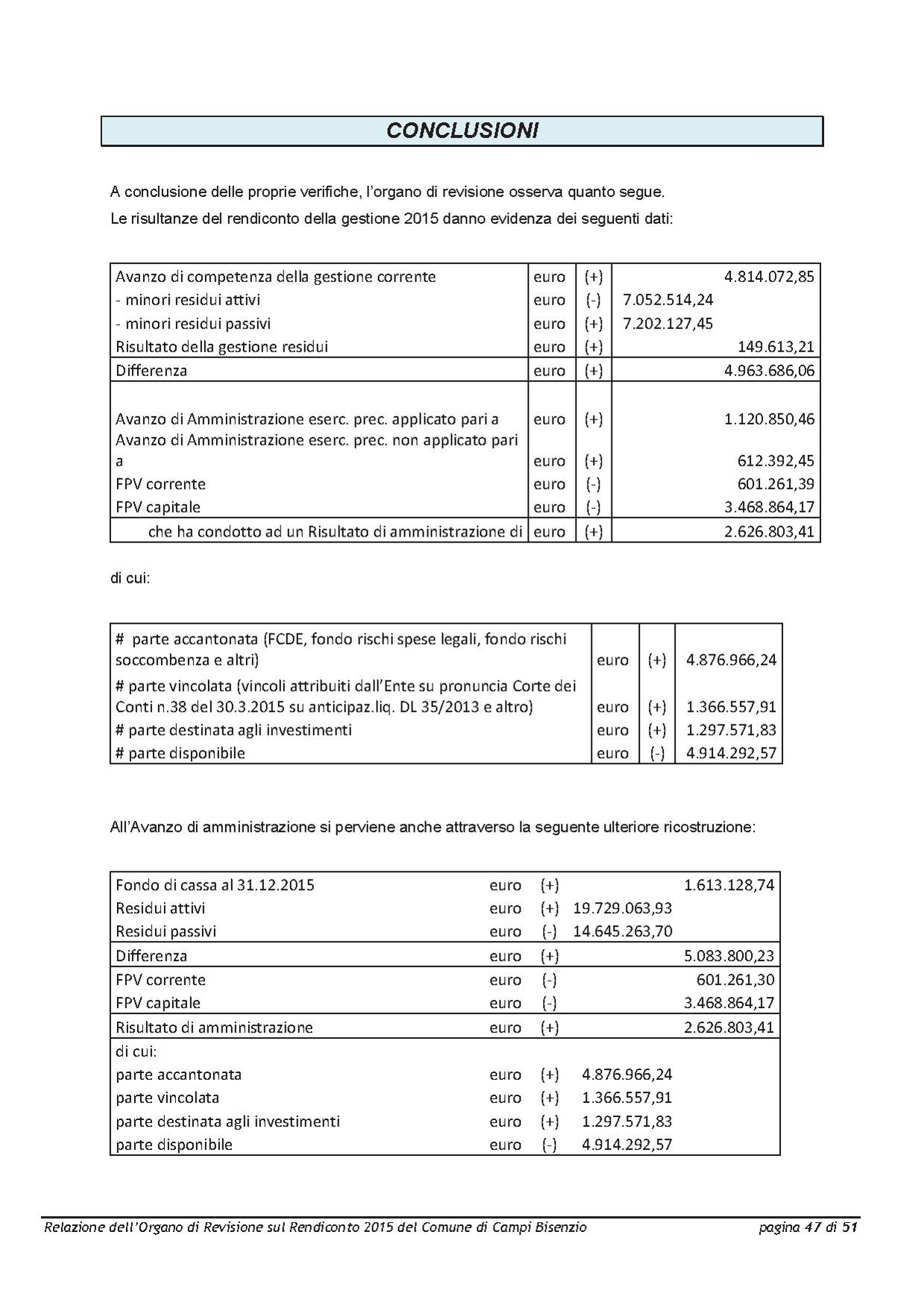 CONCLUSIONI

A conclusione delle proprie verifiche, l'organo di revisione osserva quanto segue.
Le risultanze del rendiconto della gestione 2015 danno evidenza dei seguenti dati:

| | | | | |
|---|---|---|---|---|
| Avanzo di competenza della gestione corrente | euro | (+) | | 4.814.072,85 |
| - minori residui attivi | euro | (-) | 7.052.514,24 | |
| - minori residui passivi | euro | (+) | 7.202.127,45 | |
| Risultato della gestione residui | euro | (+) | | 149.613,21 |
| Differenza | euro | (+) | | 4.963.686,06 |
| Avanzo di Amministrazione eserc. prec. applicato pari a | euro | (+) | | 1.120.850,46 |
| Avanzo di Amministrazione eserc. prec. non applicato pari a | euro | (+) | | 612.392,45 |
| FPV corrente | euro | (-) | | 601.261,39 |
| FPV capitale | euro | (-) | | 3.468.864,17 |
| che ha condotto ad un Risultato di amministrazione di | euro | (+) | | 2.626.803,41 |

di cui:

| | | | |
|---|---|---|---|
| # parte accantonata (FCDE, fondo rischi spese legali, fondo rischi soccombenza e altri) | euro | (+) | 4.876.966,24 |
| # parte vincolata (vincoli attribuiti dall'Ente su pronuncia Corte dei Conti n.38 del 30.3.2015 su anticipaz.liq. DL 35/2013 e altro) | euro | (+) | 1.366.557,91 |
| # parte destinata agli investimenti | euro | (+) | 1.297.571,83 |
| # parte disponibile | euro | (-) | 4.914.292,57 |

All'Avanzo di amministrazione si perviene anche attraverso la seguente ulteriore ricostruzione:

| | | | | |
|---|---|---|---|---|
| Fondo di cassa al 31.12.2015 | euro | (+) | | 1.613.128,74 |
| Residui attivi | euro | (+) | 19.729.063,93 | |
| Residui passivi | euro | (-) | 14.645.263,70 | |
| Differenza | euro | (+) | | 5.083.800,23 |
| FPV corrente | euro | (-) | | 601.261,30 |
| FPV capitale | euro | (-) | | 3.468.864,17 |
| Risultato di amministrazione | euro | (+) | | 2.626.803,41 |
| di cui: | | | | |
| parte accantonata | euro | (+) | 4.876.966,24 | |
| parte vincolata | euro | (+) | 1.366.557,91 | |
| parte destinata agli investimenti | euro | (+) | 1.297.571,83 | |
| parte disponibile | euro | (-) | 4.914.292,57 | |

Relazione dell'Organo di Revisione sul Rendiconto 2015 del Comune di Campi Bisenzio pagina 47 di 51